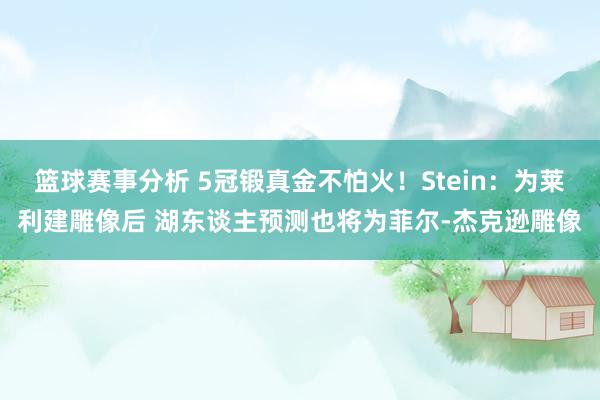 篮球赛事分析 5冠锻真金不怕火！Stein：为莱利建雕像后 湖东谈主预测也将为菲尔-杰克逊雕像